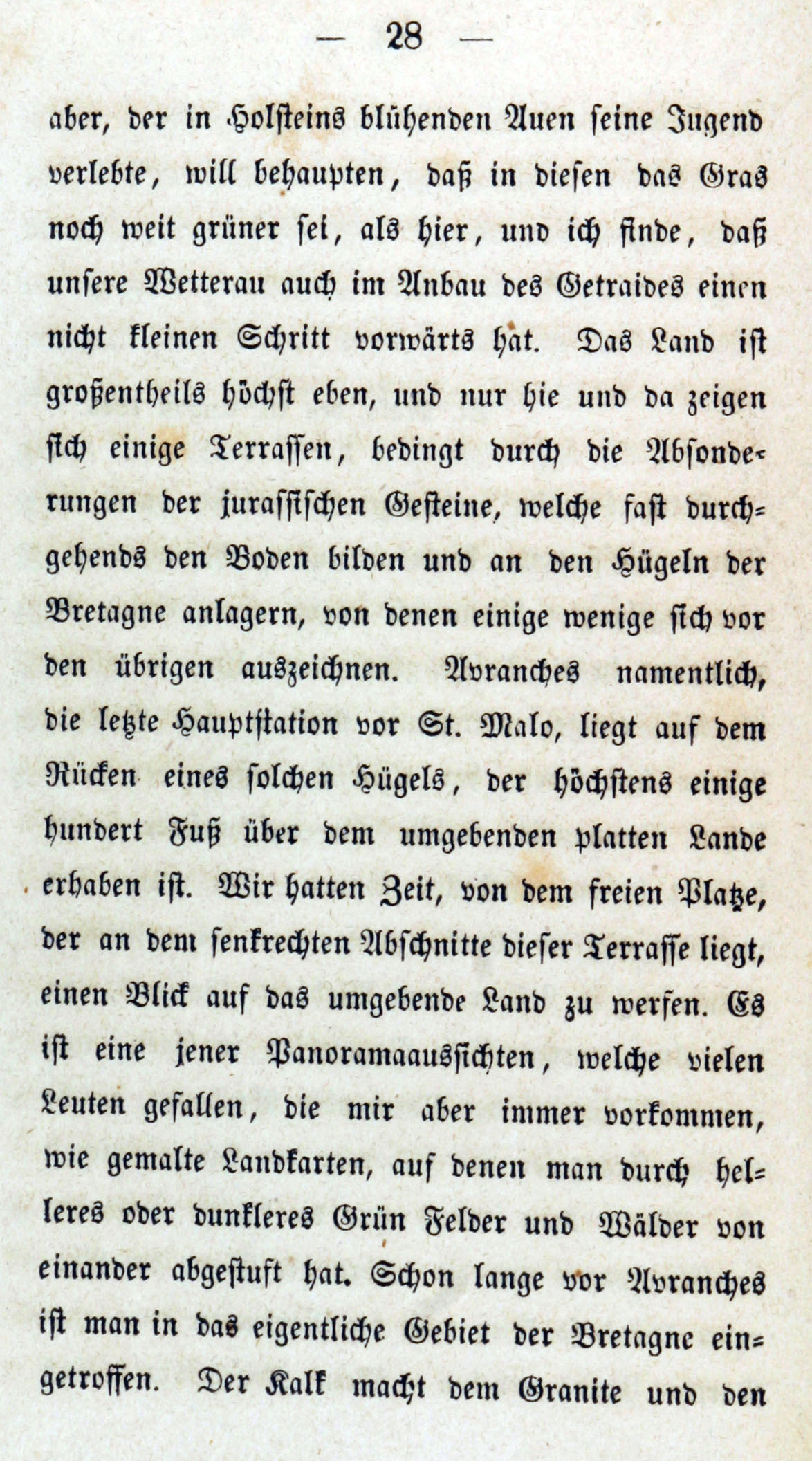 — 28 —

aber, der in Holsteins blühenden Auen seine Jugend verlebte, will behaupten, daß in diesen das Gras noch weit grüner sei, als hier, und ich finde, daß unsere Wetterau auch im Anbau des Getraides einen nicht kleinen Schritt vorwärts hat. Das Land ist großentheils höchst eben, und nur hie und da zeigen sich einige Terrassen, bedingt durch die Absonderungen der jurassischen Gesteine, welche fast durchgehends den Boden bilden und an den Hügeln der Bretagne anlagern, von denen einige wenige sich vor den übrigen auszeichnen. Avranches namentlich, die letzte Hauptstation vor St. Malo, liegt auf dem Rücken eines solchen Hügels, der höchstens einige hundert Fuß über dem umgebenden platten Lande erhaben ist. Wir hatten Zeit, von dem freien Platze, der an dem senkrechten Abschnitte dieser Terrasse liegt, einen Blick auf das umgebende Land zu werfen. Es ist eine jener Panoramaaussichten, welche vielen Leuten gefallen, die mir aber immer vorkommen, wie gemalte Landkarten, auf denen man durch helleres oder dunkleres Grün Felder und Wälder von einander abgestuft hat. Schon lange vor Avranches ist man in das eigentliche Gebiet der Bretagne eingetroffen. Der Kalk macht dem Granite und den